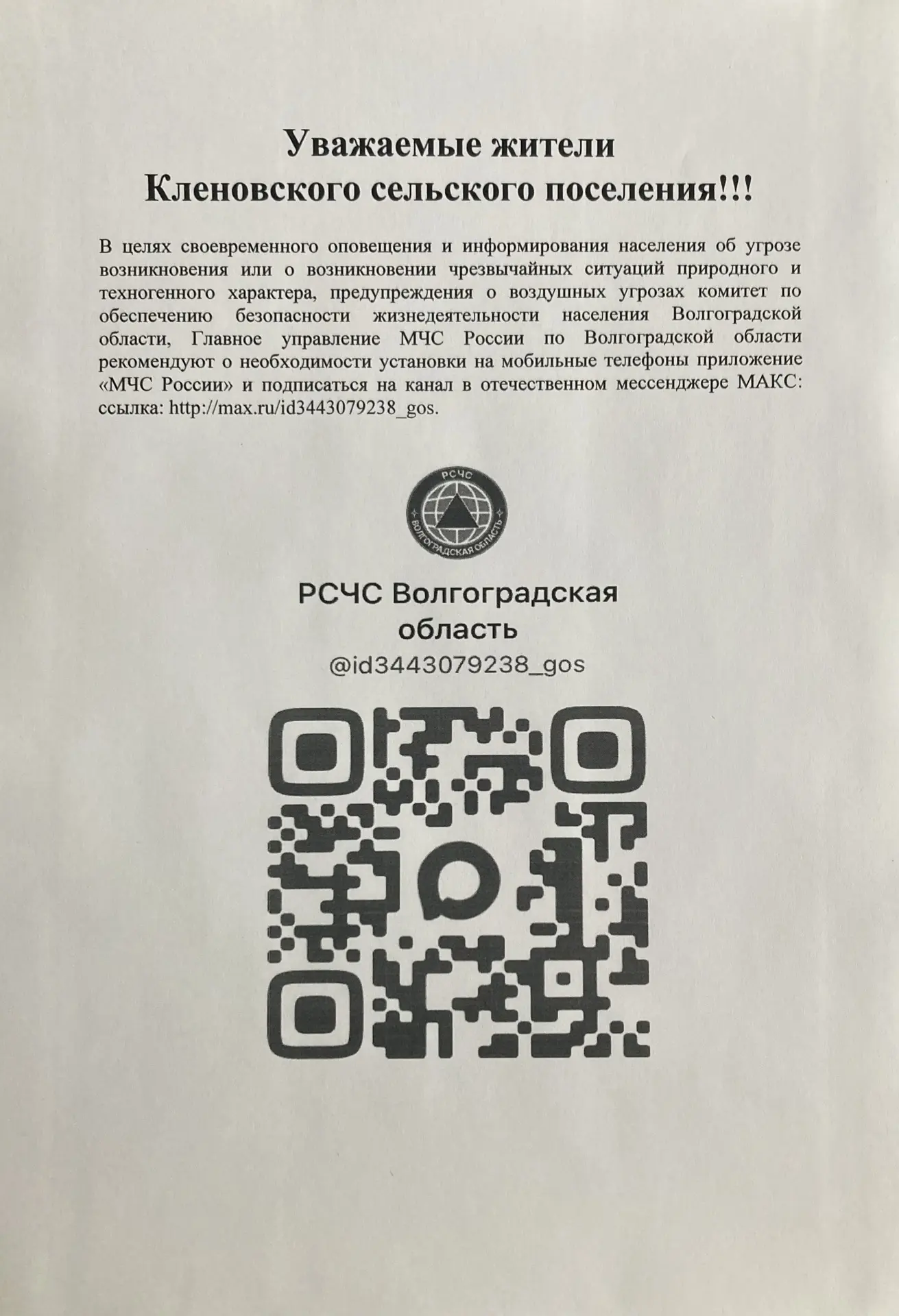 Уважаемые жители
Кленовского сельского поселения!!!

В целях своевременного оповещения и информирования населения об угрозе возникновения или о возникновении чрезвычайных ситуаций природного и техногенного характера, предупреждения о воздушных угрозах комитет по обеспечению безопасности жизнедеятельности населения Волгоградской области, Главное управление МЧС России по Волгоградской области рекомендуют о необходимости установки на мобильные телефоны приложение «МЧС России» и подписаться на канал в отечественном мессенджере МАКС: ссылка: http://max.ru/id3443079238_gos.

РСЧС
ВОЛГОГРАДСКАЯ ОБЛАСТЬ

РСЧС Волгоградская область
@id3443079238_gos